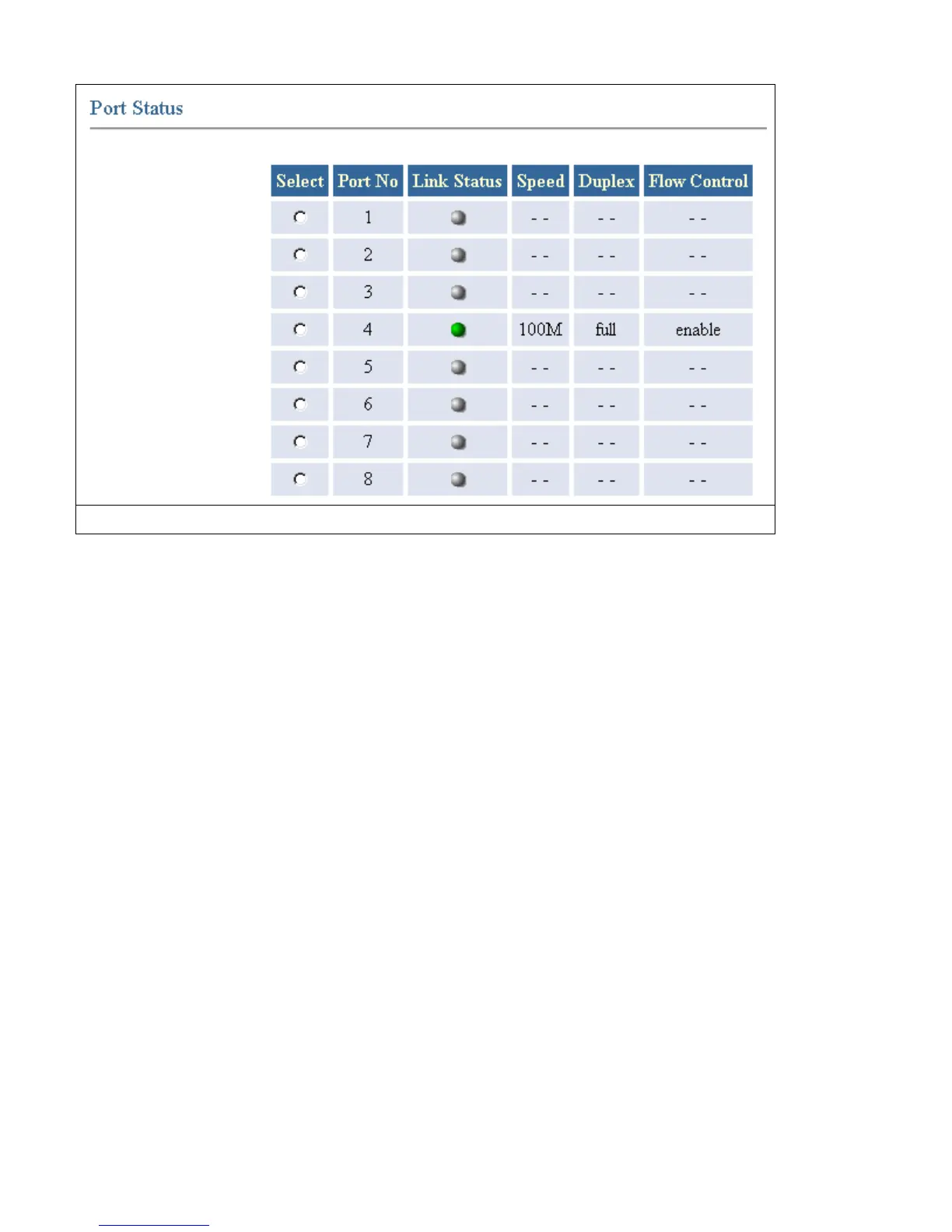 Port Status

| Select | Port No | Link Status | Speed | Duplex | Flow Control |
|---|---|---|---|---|---|
|  | 1 |  | - - | - - | - - |
|  | 2 |  | - - | - - | - - |
|  | 3 |  | - - | - - | - - |
|  | 4 |  | 100M | full | enable |
|  | 5 |  | - - | - - | - - |
|  | 6 |  | - - | - - | - - |
|  | 7 |  | - - | - - | - - |
|  | 8 |  | - - | - - | - - |